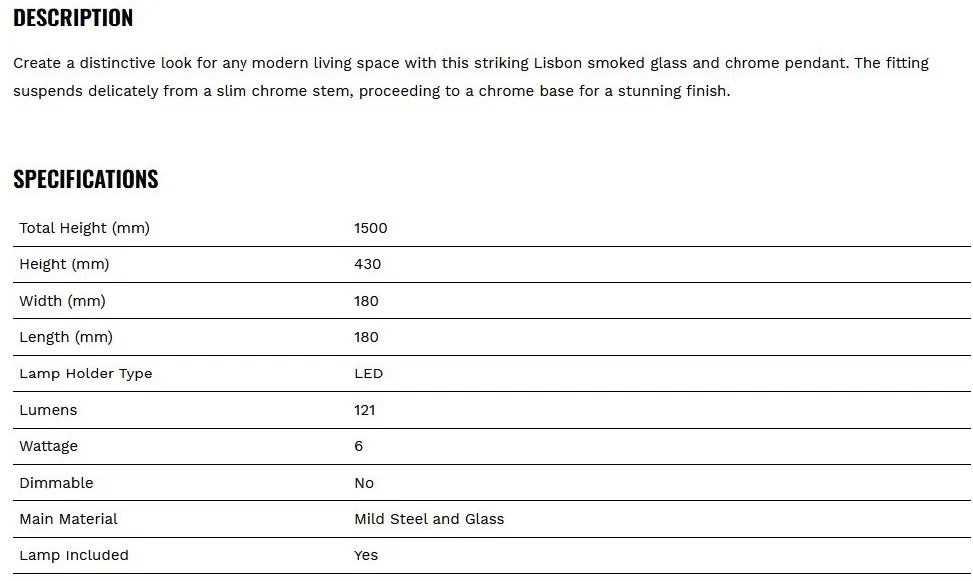 DESCRIPTION

Create a distinctive look for any modern living space with this striking Lisbon smoked glass and chrome pendant. The fitting suspends delicately from a slim chrome stem, proceeding to a chrome base for a stunning finish.

SPECIFICATIONS

| | |
|---|---|
| Total Height (mm) | 1500 |
| Height (mm) | 430 |
| Width (mm) | 180 |
| Length (mm) | 180 |
| Lamp Holder Type | LED |
| Lumens | 121 |
| Wattage | 6 |
| Dimmable | No |
| Main Material | Mild Steel and Glass |
| Lamp Included | Yes |